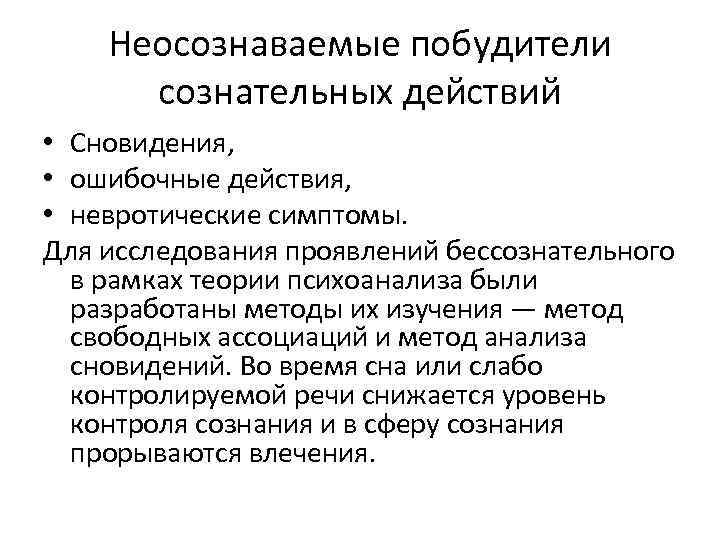 Неосознаваемые побудители сознательных действий

• Сновидения,
• ошибочные действия,
• невротические симптомы.

Для исследования проявлений бессознательного в рамках теории психоанализа были разработаны методы их изучения — метод свободных ассоциаций и метод анализа сновидений. Во время сна или слабо контролируемой речи снижается уровень контроля сознания и в сферу сознания прорываются влечения.